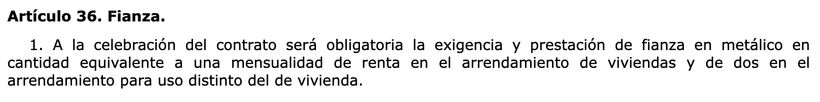 Artículo 36. Fianza.

1. A la celebración del contrato será obligatoria la exigencia y prestación de fianza en metálico en cantidad equivalente a una mensualidad de renta en el arrendamiento de viviendas y de dos en el arrendamiento para uso distinto del de vivienda.